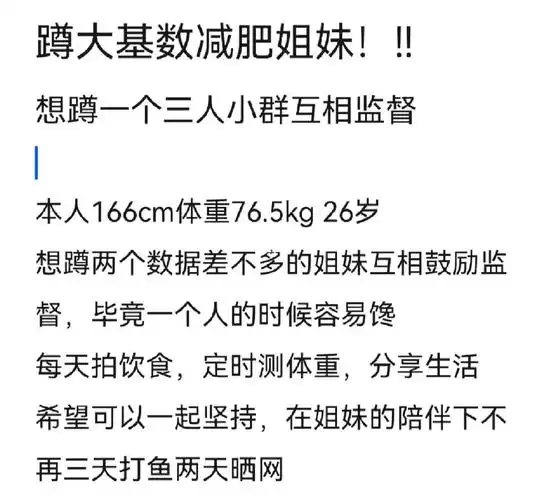 蹲大基数减肥姐妹！!!

想蹲一个三人小群互相监督

本人166cm体重76.5kg 26岁
想蹲两个数据差不多的姐妹互相鼓励监督，毕竟一个人的时候容易馋
每天拍饮食，定时测体重，分享生活
希望可以一起坚持，在姐妹的陪伴下不再三天打鱼两天晒网